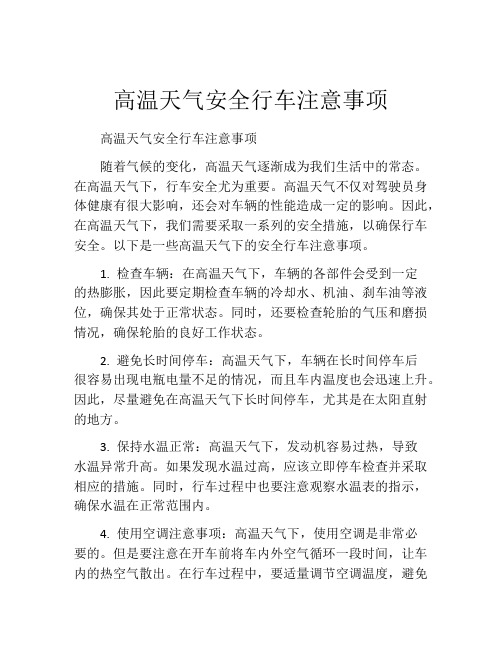 高温天气安全行车注意事项

高温天气安全行车注意事项

随着气候的变化，高温天气逐渐成为我们生活中的常态。在高温天气下，行车安全尤为重要。高温天气不仅对驾驶员身体健康有很大影响，还会对车辆的性能造成一定的影响。因此，在高温天气下，我们需要采取一系列的安全措施，以确保行车安全。以下是一些高温天气下的安全行车注意事项。

1. 检查车辆：在高温天气下，车辆的各部件会受到一定的热膨胀，因此要定期检查车辆的冷却水、机油、刹车油等液位，确保其处于正常状态。同时，还要检查轮胎的气压和磨损情况，确保轮胎的良好工作状态。

2. 避免长时间停车：高温天气下，车辆在长时间停车后很容易出现电瓶电量不足的情况，而且车内温度也会迅速上升。因此，尽量避免在高温天气下长时间停车，尤其是在太阳直射的地方。

3. 保持水温正常：高温天气下，发动机容易过热，导致水温异常升高。如果发现水温过高，应该立即停车检查并采取相应的措施。同时，行车过程中也要注意观察水温表的指示，确保水温在正常范围内。

4. 使用空调注意事项：高温天气下，使用空调是非常必要的。但是要注意在开车前将车内外空气循环一段时间，让车内的热空气散出。在行车过程中，要适量调节空调温度，避免